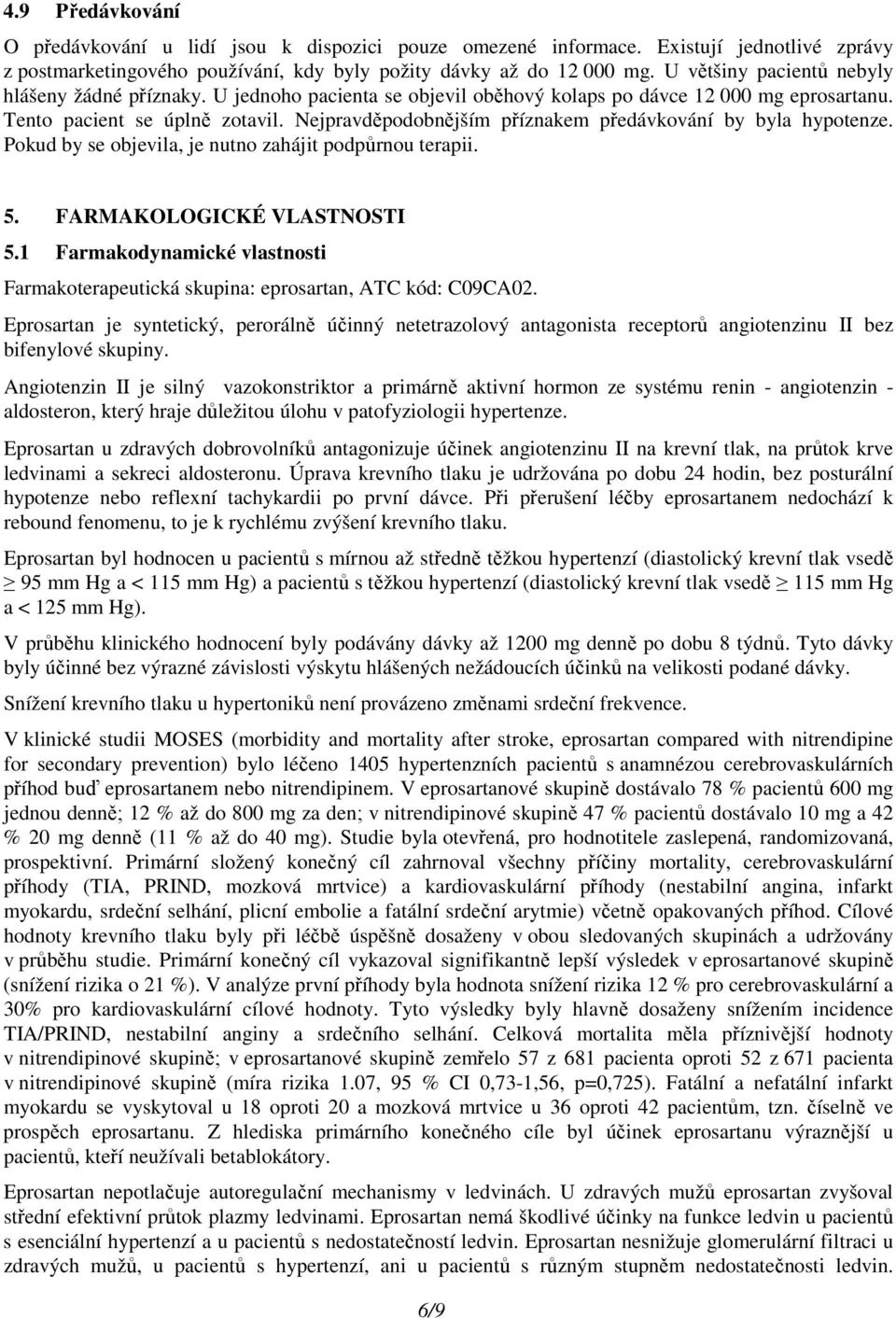 4.9 Předávkování

O předávkování u lidí jsou k dispozici pouze omezené informace. Existují jednotlivé zprávy z postmarketingového používání, kdy byly požity dávky až do 12 000 mg. U většiny pacientů nebyly hlášeny žádné příznaky. U jednoho pacienta se objevil oběhový kolaps po dávce 12 000 mg eprosartanu. Tento pacient se úplně zotavil. Nejpravděpodobnějším příznakem předávkování by byla hypotenze. Pokud by se objevila, je nutno zahájit podpůrnou terapii.

5. FARMAKOLOGICKÉ VLASTNOSTI

5.1 Farmakodynamické vlastnosti

Farmakoterapeutická skupina: eprosartan, ATC kód: C09CA02.

Eprosartan je syntetický, perorálně účinný netetrazolový antagonista receptorů angiotenzinu II bez bifenylové skupiny.

Angiotenzin II je silný vazokonstriktor a primárně aktivní hormon ze systému renin - angiotenzin - aldosteron, který hraje důležitou úlohu v patofyziologii hypertenze.

Eprosartan u zdravých dobrovolníků antagonizuje účinek angiotenzinu II na krevní tlak, na průtok krve ledvinami a sekreci aldosteronu. Úprava krevního tlaku je udržována po dobu 24 hodin, bez posturální hypotenze nebo reflexní tachykardii po první dávce. Při přerušení léčby eprosartanem nedochází k rebound fenomenu, to je k rychlému zvýšení krevního tlaku.

Eprosartan byl hodnocen u pacientů s mírnou až středně těžkou hypertenzí (diastolický krevní tlak vsedě $\geq$ 95 mm Hg a < 115 mm Hg) a pacientů s těžkou hypertenzí (diastolický krevní tlak vsedě $\geq$ 115 mm Hg a < 125 mm Hg).

V průběhu klinického hodnocení byly podávány dávky až 1200 mg denně po dobu 8 týdnů. Tyto dávky byly účinné bez výrazné závislosti výskytu hlášených nežádoucích účinků na velikosti podané dávky.

Snížení krevního tlaku u hypertoniků není provázeno změnami srdeční frekvence.

V klinické studii MOSES (morbidity and mortality after stroke, eprosartan compared with nitrendipine for secondary prevention) bylo léčeno 1405 hypertenzních pacientů s anamnézou cerebrovaskulárních příhod buď eprosartanem nebo nitrendipinem. V eprosartanové skupině dostávalo 78 % pacientů 600 mg jednou denně; 12 % až do 800 mg za den; v nitrendipinové skupině 47 % pacientů dostávalo 10 mg a 42 % 20 mg denně (11 % až do 40 mg). Studie byla otevřená, pro hodnotitele zaslepená, randomizovaná, prospektivní. Primární složený konečný cíl zahrnoval všechny příčiny mortality, cerebrovaskulární příhody (TIA, PRIND, mozková mrtvice) a kardiovaskulární příhody (nestabilní angina, infarkt myokardu, srdeční selhání, plicní embolie a fatální srdeční arytmie) včetně opakovaných příhod. Cílové hodnoty krevního tlaku byly při léčbě úspěšně dosaženy v obou sledovaných skupinách a udržovány v průběhu studie. Primární konečný cíl vykazoval signifikantně lepší výsledek v eprosartanové skupině (snížení rizika o 21 %). V analýze první příhody byla hodnota snížení rizika 12 % pro cerebrovaskulární a 30% pro kardiovaskulární cílové hodnoty. Tyto výsledky byly hlavně dosaženy snížením incidence TIA/PRIND, nestabilní anginy a srdečního selhání. Celková mortalita měla příznivější hodnoty v nitrendipinové skupině; v eprosartanové skupině zemřelo 57 z 681 pacienta oproti 52 z 671 pacienta v nitrendipinové skupině (míra rizika 1.07, 95 % CI 0,73-1,56, p=0,725). Fatální a nefatální infarkt myokardu se vyskytoval u 18 oproti 20 a mozková mrtvice u 36 oproti 42 pacientům, tzn. číselně ve prospěch eprosartanu. Z hlediska primárního konečného cíle byl účinek eprosartanu výraznější u pacientů, kteří neužívali betablokátory.

Eprosartan nepotlačuje autoregulační mechanismy v ledvinách. U zdravých mužů eprosartan zvyšoval střední efektivní průtok plazmy ledvinami. Eprosartan nemá škodlivé účinky na funkce ledvin u pacientů s esenciální hypertenzí a u pacientů s nedostatečností ledvin. Eprosartan nesnižuje glomerulární filtraci u zdravých mužů, u pacientů s hypertenzí, ani u pacientů s různým stupněm nedostatečnosti ledvin.

6/9